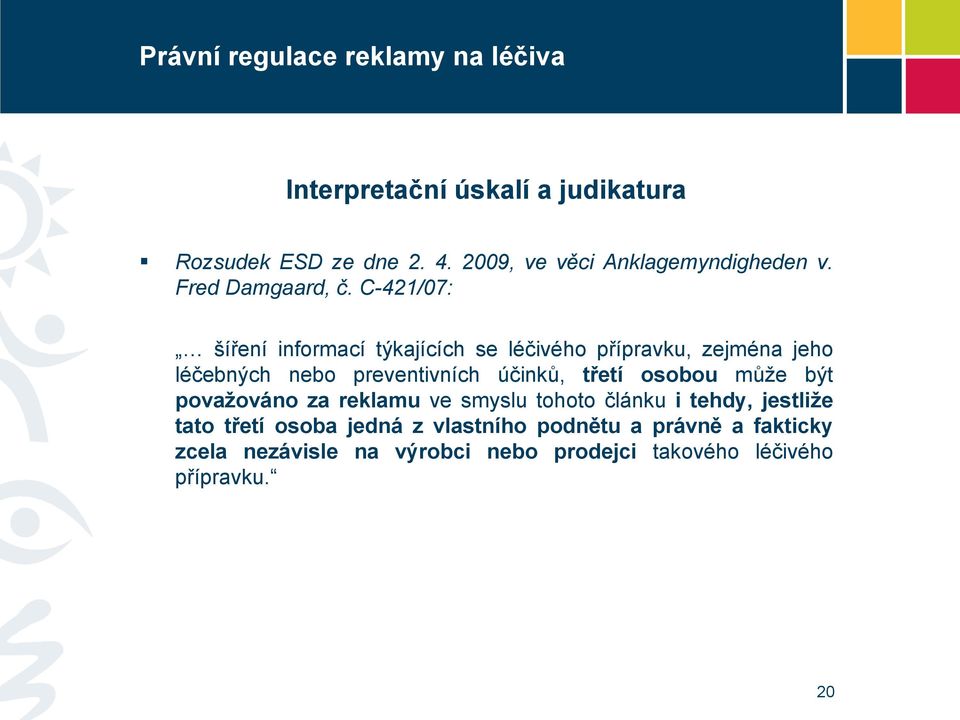 Právní regulace reklamy na léčiva

Interpretační úskalí a judikatura

▪ Rozsudek ESD ze dne 2. 4. 2009, ve věci Anklagemyndigheden v. Fred Damgaard, č. C-421/07:

„… šíření informací týkajících se léčivého přípravku, zejména jeho léčebných nebo preventivních účinků, třetí osobou může být považováno za reklamu ve smyslu tohoto článku i tehdy, jestliže tato třetí osoba jedná z vlastního podnětu a právně a fakticky zcela nezávisle na výrobci nebo prodejci takového léčivého přípravku.“

20